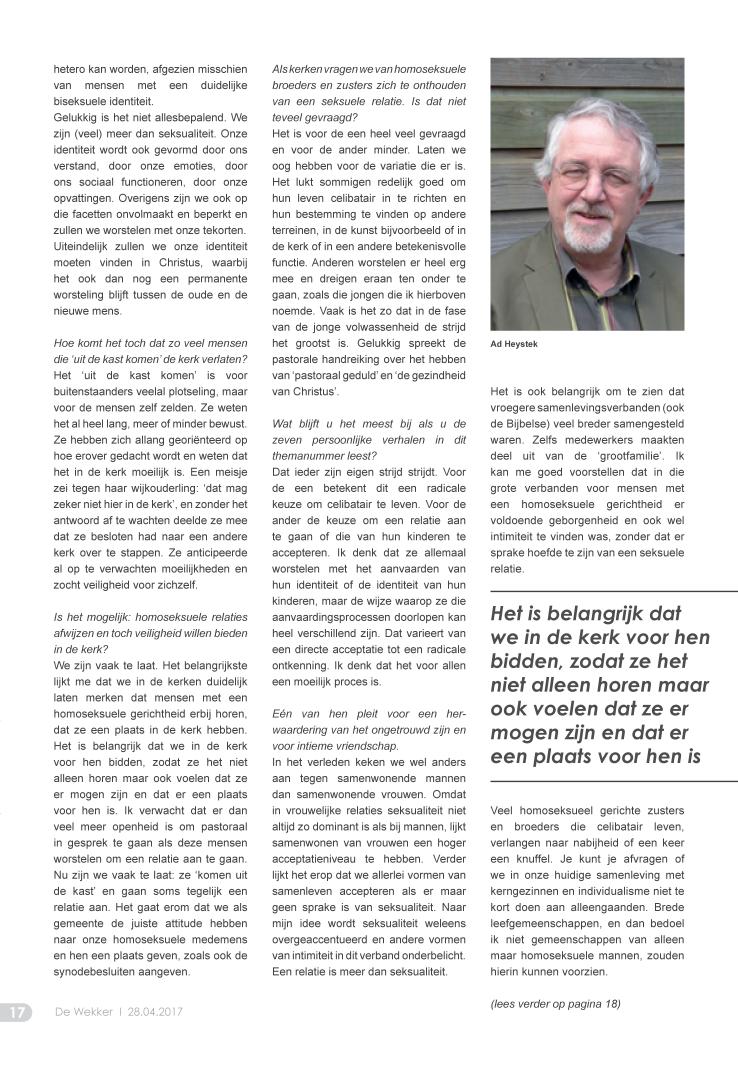 hetero kan worden, afgezien misschien van mensen met een duidelijke biseksuele identiteit.
Gelukkig is het niet allesbepalend. We zijn (veel) meer dan seksualiteit. Onze identiteit wordt ook gevormd door ons verstand, door onze emoties, door ons sociaal functioneren, door onze opvattingen. Overigens zijn we ook op die facetten onvolmaakt en beperkt en zullen we worstelen met onze tekorten. Uiteindelijk zullen we onze identiteit moeten vinden in Christus, waarbij het ook dan nog een permanente worsteling blijft tussen de oude en de nieuwe mens.

Hoe komt het toch dat zo veel mensen die 'uit de kast komen' de kerk verlaten?
Het 'uit de kast komen' is voor buitenstaanders veelal plotseling, maar voor de mensen zelf zelden. Ze weten het al heel lang, meer of minder bewust. Ze hebben zich allang georiënteerd op hoe erover gedacht wordt en weten dat het in de kerk moeilijk is. Een meisje zei tegen haar wijkouderling: 'dat mag zeker niet hier in de kerk', en zonder het antwoord af te wachten deelde ze mee dat ze besloten had naar een andere kerk over te stappen. Ze anticipeerde al op te verwachten moeilijkheden en zocht veiligheid voor zichzelf.

Is het mogelijk: homoseksuele relaties afwijzen en toch veiligheid willen bieden in de kerk?
We zijn vaak te laat. Het belangrijkste lijkt me dat we in de kerken duidelijk laten merken dat mensen met een homoseksuele gerichtheid erbij horen, dat ze een plaats in de kerk hebben. Het is belangrijk dat we in de kerk voor hen bidden, zodat ze het niet alleen horen maar ook voelen dat ze er mogen zijn en dat er een plaats voor hen is. Ik verwacht dat er dan veel meer openheid is om pastoraal in gesprek te gaan als deze mensen worstelen om een relatie aan te gaan. Nu zijn we vaak te laat: ze 'komen uit de kast' en gaan soms tegelijk een relatie aan. Het gaat erom dat we als gemeente de juiste attitude hebben naar onze homoseksuele medemens en hen een plaats geven, zoals ook de synodebesluiten aangeven.

Als kerken vragen we van homoseksuele broeders en zusters zich te onthouden van een seksuele relatie. Is dat niet teveel gevraagd?
Het is voor de een heel veel gevraagd en voor de ander minder. Laten we oog hebben voor de variatie die er is. Het lukt sommigen redelijk goed om hun leven celibatair in te richten en hun bestemming te vinden op andere terreinen, in de kunst bijvoorbeeld of in de kerk of in een andere betekenisvolle functie. Anderen worstelen er heel erg mee en dreigen eraan ten onder te gaan, zoals die jongen die ik hierboven noemde. Vaak is het zo dat in de fase van de jonge volwassenheid de strijd het grootst is. Gelukkig spreekt de pastorale handreiking over het hebben van 'pastoraal geduld' en 'de gezindheid van Christus'.

Wat blijft u het meest bij als u de zeven persoonlijke verhalen in dit themanummer leest?
Dat ieder zijn eigen strijd strijdt. Voor de een betekent dit een radicale keuze om celibatair te leven. Voor de ander de keuze om een relatie aan te gaan of die van hun kinderen te accepteren. Ik denk dat ze allemaal worstelen met het aanvaarden van hun identiteit of de identiteit van hun kinderen, maar de wijze waarop ze die aanvaardingsprocessen doorlopen kan heel verschillend zijn. Dat varieert van een directe acceptatie tot een radicale ontkenning. Ik denk dat het voor allen een moeilijk proces is.

Eén van hen pleit voor een herwaardering van het ongetrouwd zijn en voor intieme vriendschap.
In het verleden keken we wel anders aan tegen samenwonende mannen dan samenwonende vrouwen. Omdat in vrouwelijke relaties seksualiteit niet altijd zo dominant is als bij mannen, lijkt samenwonen van vrouwen een hoger acceptatieniveau te hebben. Verder lijkt het erop dat we allerlei vormen van samenleven accepteren als er maar geen sprake is van seksualiteit. Naar mijn idee wordt seksualiteit weleens overgeaccentueerd en andere vormen van intimiteit in dit verband onderbelicht. Een relatie is meer dan seksualiteit.

Ad Heystek

Het is ook belangrijk om te zien dat vroegere samenlevingsverbanden (ook de Bijbelse) veel breder samengesteld waren. Zelfs medewerkers maakten deel uit van de 'grootfamilie'. Ik kan me goed voorstellen dat in die grote verbanden voor mensen met een homoseksuele gerichtheid er voldoende geborgenheid en ook wel intimiteit te vinden was, zonder dat er sprake hoefde te zijn van een seksuele relatie.

Het is belangrijk dat we in de kerk voor hen bidden, zodat ze het niet alleen horen maar ook voelen dat ze er mogen zijn en dat er een plaats voor hen is

Veel homoseksueel gerichte zusters en broeders die celibatair leven, verlangen naar nabijheid of een keer een knuffel. Je kunt je afvragen of we in onze huidige samenleving met kerngezinnen en individualisme niet te kort doen aan alleengaanden. Brede leefgemeenschappen, en dan bedoel ik niet gemeenschappen van alleen maar homoseksuele mannen, zouden hierin kunnen voorzien.

(lees verder op pagina 18)

17 De Wekker | 28.04.2017